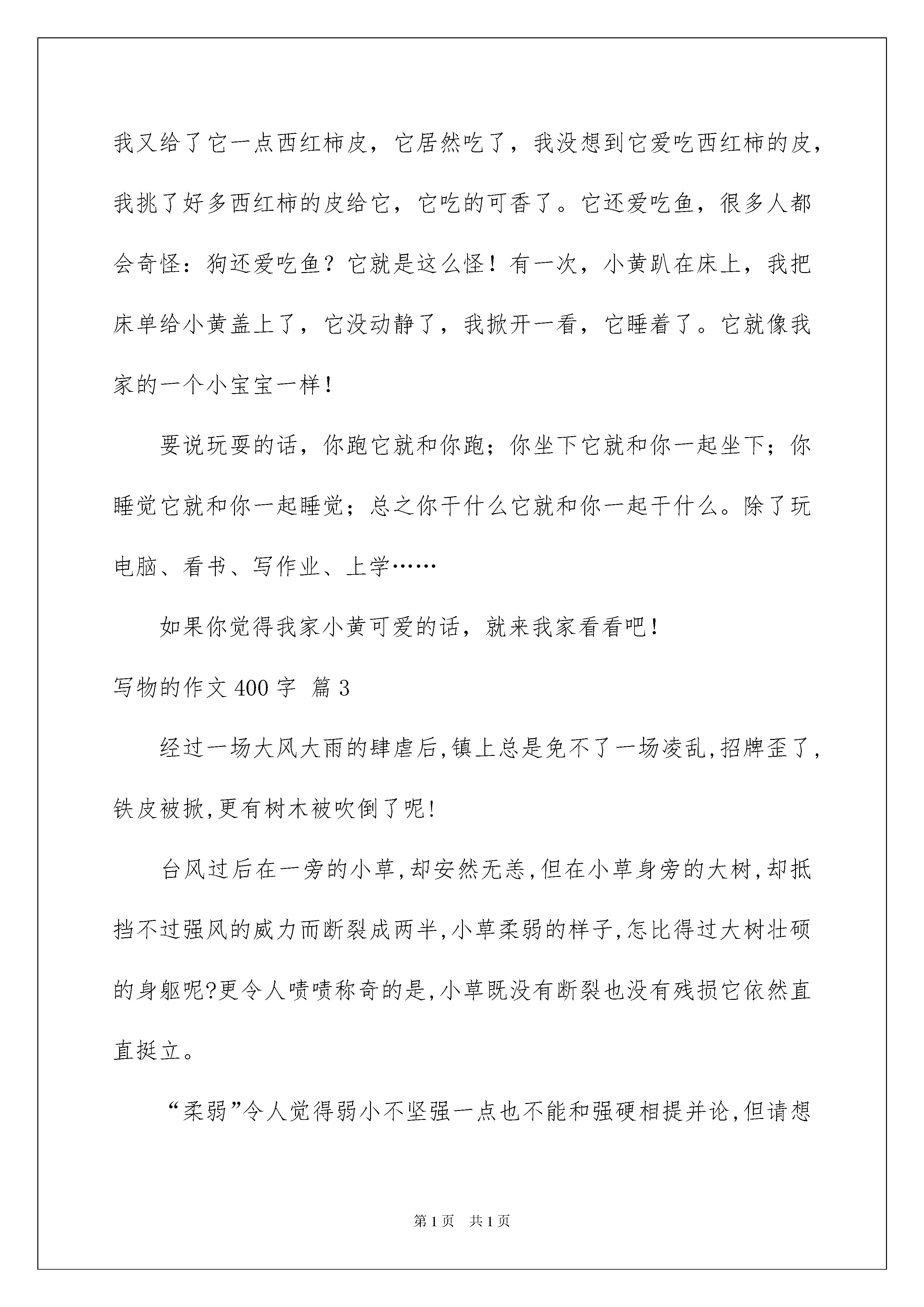 我又给了它一点西红柿皮，它居然吃了，我没想到它爱吃西红柿的皮，我挑了好多西红柿的皮给它，它吃的可香了。它还爱吃鱼，很多人都会奇怪：狗还爱吃鱼？它就是这么怪！有一次，小黄趴在床上，我把床单给小黄盖上了，它没动静了，我掀开一看，它睡着了。它就像我家的一个小宝宝一样！

要说玩耍的话，你跑它就和你跑；你坐下它就和你一起坐下；你睡觉它就和你一起睡觉；总之你干什么它就和你一起干什么。除了玩电脑、看书、写作业、上学……

如果你觉得我家小黄可爱的话，就来我家看看吧！

写物的作文 400 字 篇 3

经过一场大风大雨的肆虐后,镇上总是免不了一场凌乱,招牌歪了,铁皮被掀,更有树木被吹倒了呢!

台风过后在一旁的小草,却安然无恙,但在小草身旁的大树,却抵挡不过强风的威力而断裂成两半,小草柔弱的样子,怎比得过大树壮硕的身躯呢?更令人啧啧称奇的是,小草既没有断裂也没有残损它依然直直挺立。

“柔弱”令人觉得弱小不坚强一点也不能和强硬相提并论,但请想

第 1 页 共 1 页